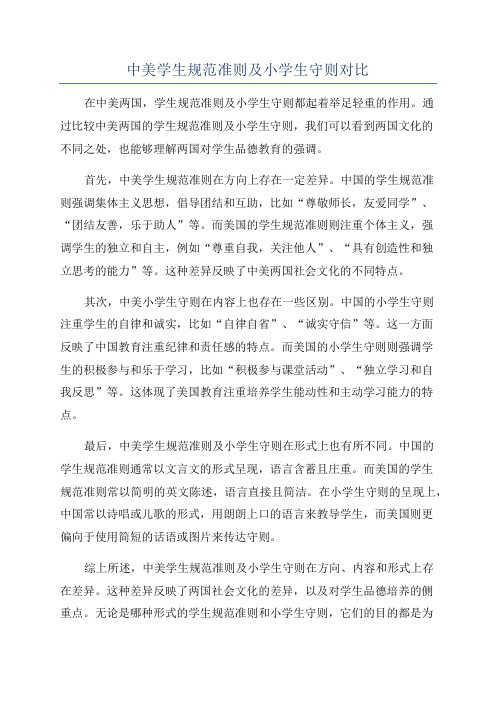 中美学生规范准则及小学生守则对比

在中美两国，学生规范准则及小学生守则都起着举足轻重的作用。通过比较中美两国的学生规范准则及小学生守则，我们可以看到两国文化的不同之处，也能够理解两国对学生品德教育的强调。

首先，中美学生规范准则在方向上存在一定差异。中国的学生规范准则强调集体主义思想，倡导团结和互助，比如“尊敬师长，友爱同学”、“团结友善，乐于助人”等。而美国的学生规范准则则注重个体主义，强调学生的独立和自主，例如“尊重自我，关注他人”、“具有创造性和独立思考的能力”等。这种差异反映了中美两国社会文化的不同特点。

其次，中美小学生守则在内容上也存在一些区别。中国的小学生守则注重学生的自律和诚实，比如“自律自省”、“诚实守信”等。这一方面反映了中国教育注重纪律和责任感的特点。而美国的小学生守则则强调学生的积极参与和乐于学习，比如“积极参与课堂活动”、“独立学习和自我反思”等。这体现了美国教育注重培养学生能动性和主动学习能力的特点。

最后，中美学生规范准则及小学生守则在形式上也有所不同。中国的学生规范准则通常以文言文的形式呈现，语言含蓄且庄重。而美国的学生规范准则常以简明的英文陈述，语言直接且简洁。在小学生守则的呈现上，中国常以诗唱或儿歌的形式，用朗朗上口的语言来教导学生，而美国则更偏向于使用简短的话语或图片来传达守则。

综上所述，中美学生规范准则及小学生守则在方向、内容和形式上存在差异。这种差异反映了两国社会文化的差异，以及对学生品德培养的侧重点。无论是哪种形式的学生规范准则和小学生守则，它们的目的都是为